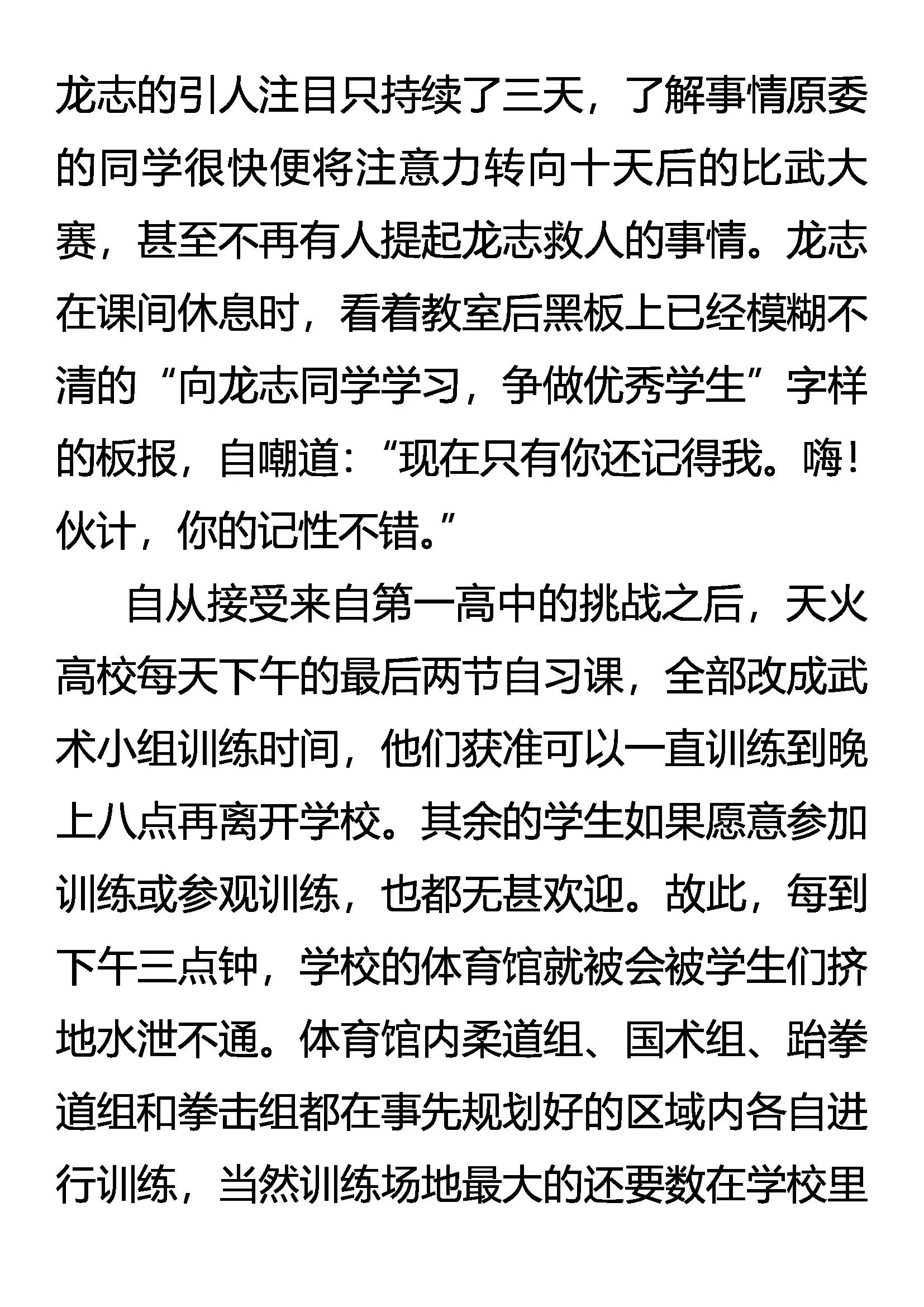 龙志的引人注目只持续了三天，了解事情原委的同学很快便将注意力转向十天后的比武大赛，甚至不再有人提起龙志救人的事情。龙志在课间休息时，看着教室后黑板上已经模糊不清的“向龙志同学学习，争做优秀学生”字样的板报，自嘲道：“现在只有你还记得我。嗨！伙计，你的记性不错。”

自从接受来自第一高中的挑战之后，天火高校每天下午的最后两节自习课，全部改成武术小组训练时间，他们获准可以一直训练到晚上八点再离开学校。其余的学生如果愿意参加训练或参观训练，也都无甚欢迎。故此，每到下午三点钟，学校的体育馆就被会被学生们挤地水泄不通。体育馆内柔道组、国术组、跆拳道组和拳击组都在事先规划好的区域内各自进行训练，当然训练场地最大的还要数在学校里